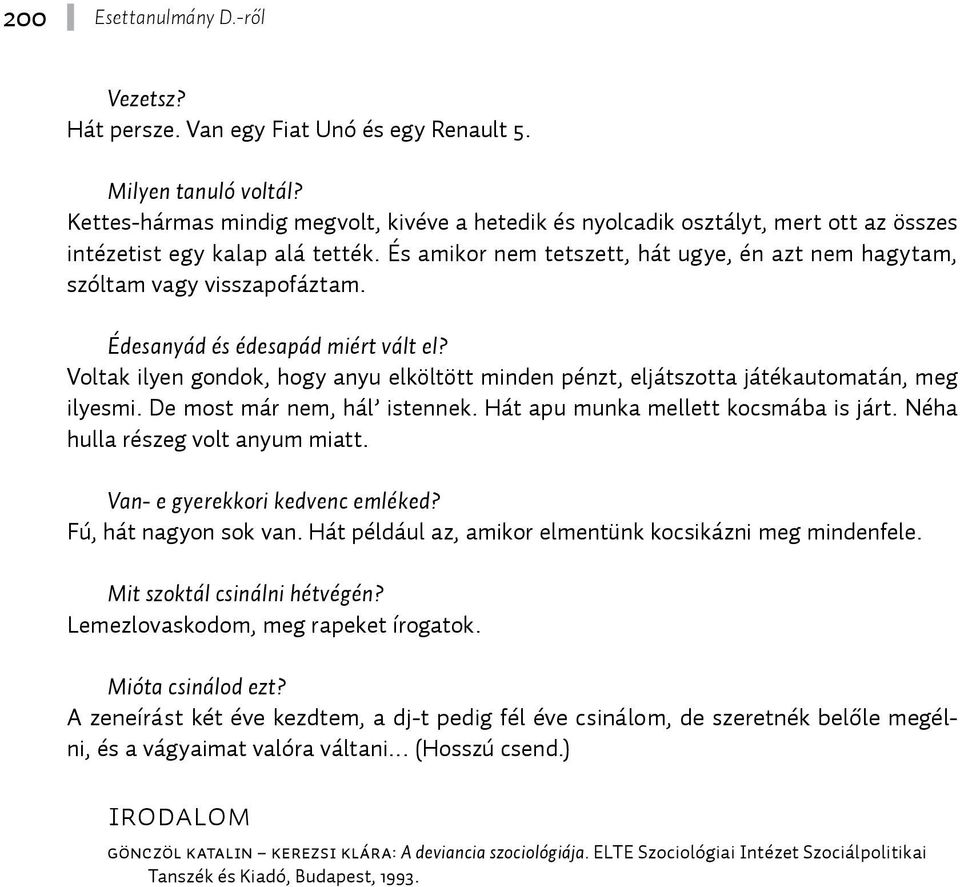 200 Esettanulmány D.-ről

Vezetsz?
Hát persze. Van egy Fiat Unó és egy Renault 5.

Milyen tanuló voltál?
Kettes-hármas mindig megvolt, kivéve a hetedik és nyolcadik osztályt, mert ott az összes intézetist egy kalap alá tették. És amikor nem tetszett, hát ugye, én azt nem hagytam, szóltam vagy visszapofáztam.

Édesanyád és édesapád miért vált el?
Voltak ilyen gondok, hogy anyu elköltött minden pénzt, eljátszotta játékautomatán, meg ilyesmi. De most már nem, hál' istennek. Hát apu munka mellett kocsmába is járt. Néha hulla részeg volt anyum miatt.

Van- e gyerekkori kedvenc emléked?
Fú, hát nagyon sok van. Hát például az, amikor elmentünk kocsikázni meg mindenfele.

Mit szoktál csinálni hétvégén?
Lemezlovaskodom, meg rapeket írogatok.

Mióta csinálod ezt?
A zeneírást két éve kezdtem, a dj-t pedig fél éve csinálom, de szeretnék belőle megélni, és a vágyaimat valóra váltani… (Hosszú csend.)

IRODALOM

GÖNCZÖL KATALIN – KEREZSI KLÁRA: A deviancia szociológiája. ELTE Szociológiai Intézet Szociálpolitikai Tanszék és Kiadó, Budapest, 1993.